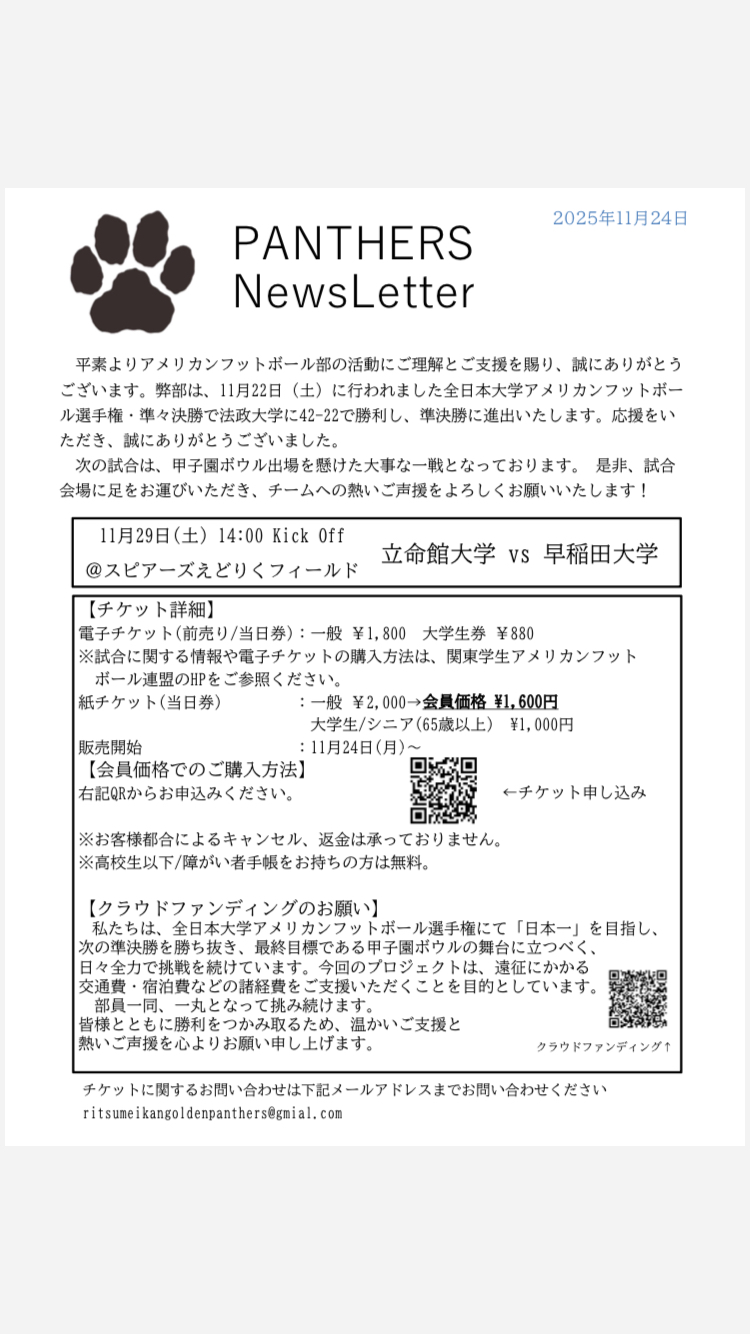 2025年11月24日

PANTHERS
NewsLetter

平素よりアメリカンフットボール部の活動にご理解とご支援を賜り、誠にありがとうございます。弊部は、11月22日（土）に行われました全日本大学アメリカンフットボール選手権・準々決勝で法政大学に42-22で勝利し、準決勝に進出いたします。応援をいただき、誠にありがとうございました。

次の試合は、甲子園ボウル出場を懸けた大事な一戦となっております。 是非、試合会場に足をお運びいただき、チームへの熱いご声援をよろしくお願いいたします！

11月29日(土) 14:00 Kick Off
@スピアーズえどりくフィールド
立命館大学 vs 早稲田大学

【チケット詳細】
電子チケット(前売り/当日券)：一般 ￥1,800 大学生券 ￥880
※試合に関する情報や電子チケットの購入方法は、関東学生アメリカンフットボール連盟のHPをご参照ください。
紙チケット(当日券) ：一般 ￥2,000→会員価格 ￥1,600円
大学生/シニア(65歳以上) ￥1,000円
販売開始 ：11月24日(月)～
【会員価格でのご購入方法】
右記QRからお申込みください。
←チケット申し込み

※お客様都合によるキャンセル、返金は承っておりません。
※高校生以下/障がい者手帳をお持ちの方は無料。

【クラウドファンディングのお願い】
私たちは、全日本大学アメリカンフットボール選手権にて「日本一」を目指し、次の準決勝を勝ち抜き、最終目標である甲子園ボウルの舞台に立つべく、日々全力で挑戦を続けています。今回のプロジェクトは、遠征にかかる交通費・宿泊費などの諸経費をご支援いただくことを目的としています。
部員一同、一丸となって挑み続けます。
皆様とともに勝利をつかみ取るため、温かいご支援と熱いご声援を心よりお願い申し上げます。
クラウドファンディング↑

チケットに関するお問い合わせは下記メールアドレスまでお問い合わせください
ritsumeikangoldenpanthers@gmial.com